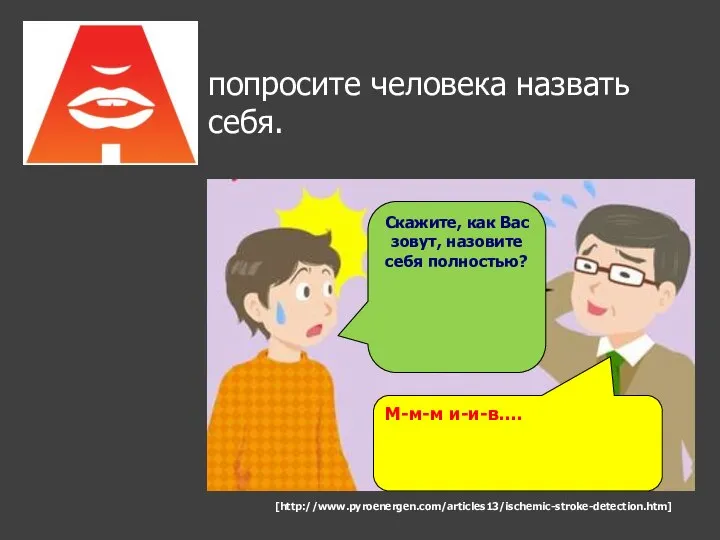 попросите человека назвать себя.

Скажите, как Вас зовут, назовите себя полностью?

М-м-м и-и-в....

[http://www.pyroenergen.com/articles13/ischemic-stroke-detection.htm]